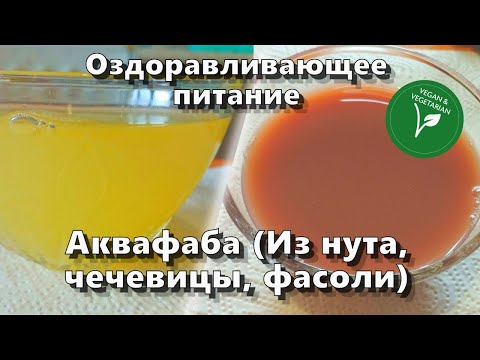 Оздоравливающее питание

VEGAN & VEGETARIAN

Аквафаба (Из нута, чечевицы, фасоли)